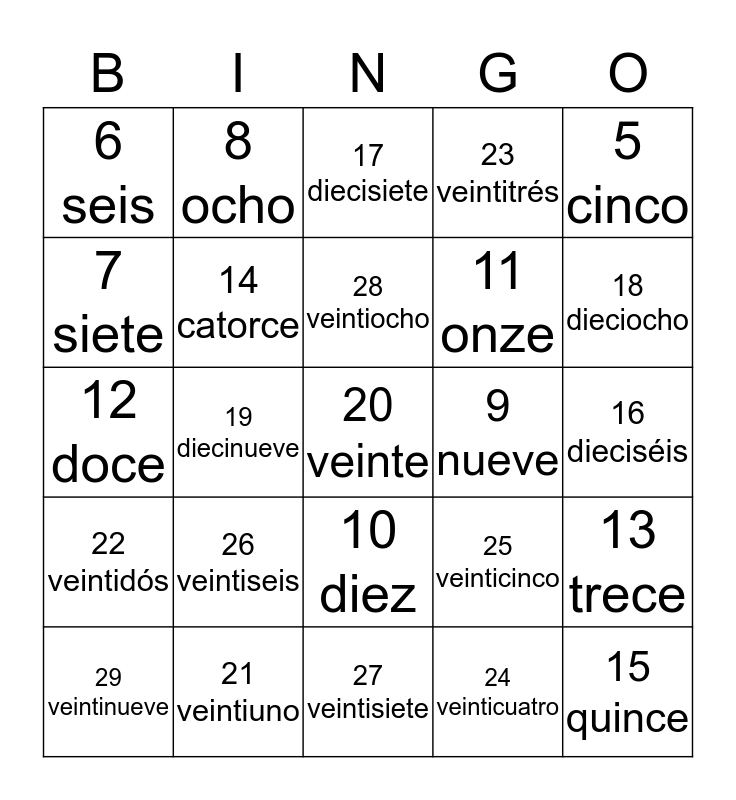 | B | I | N | G | O |
|---|---|---|---|---|
| 6 seis | 8 ocho | 17 diecisiete | 23 veintitrés | 5 cinco |
| 7 siete | 14 catorce | 28 veintiocho | 11 onze | 18 dieciocho |
| 12 doce | 19 diecinueve | 20 veinte | 9 nueve | 16 dieciséis |
| 22 veintidós | 26 veintiseis | 10 diez | 25 veinticinco | 13 trece |
| 29 veintinueve | 21 veintiuno | 27 veintisiete | 24 veinticuatro | 15 quince |